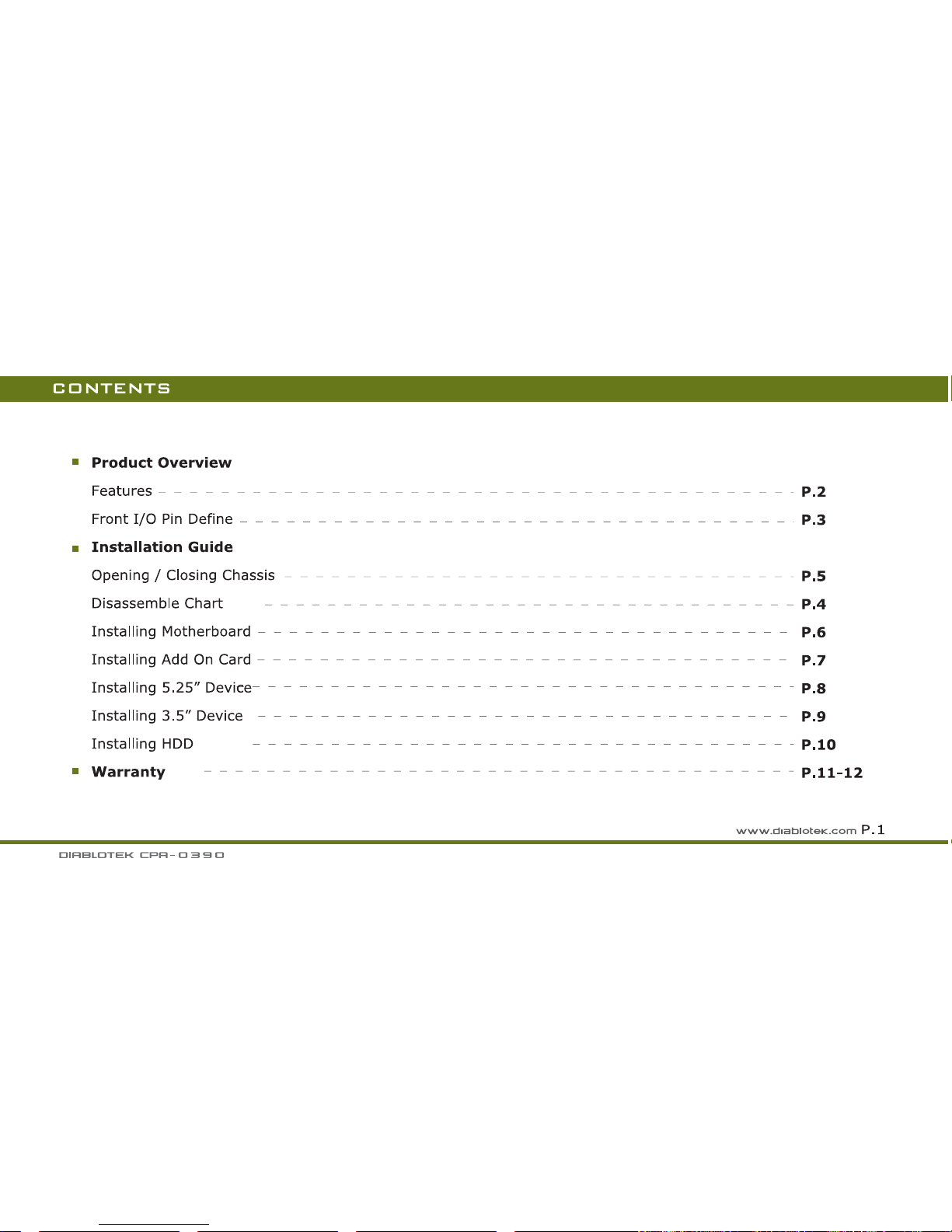 CONTENTS

Product Overview

Features P.2

Front I/O Pin Define P.3

Installation Guide

Opening / Closing Chassis P.5

Disassemble Chart P.4

Installing Motherboard P.6

Installing Add On Card P.7

Installing 5.25” Device P.8

Installing 3.5” Device P.9

Installing HDD P.10

Warranty P.11-12

www.diablotek.com P.1

DIABLOTEK CPA-0390